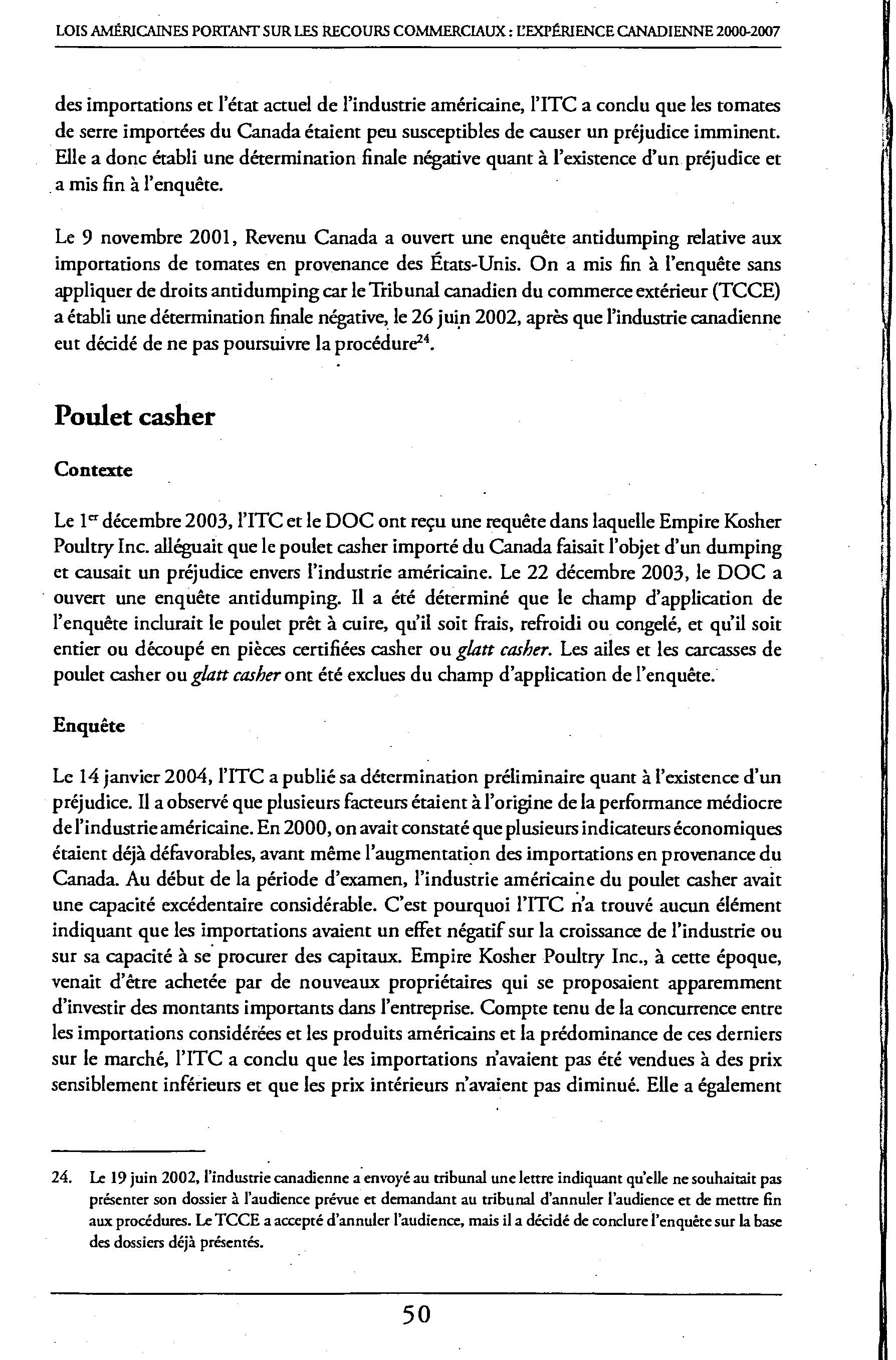 LOIS AMÉRICAINES PORTANT SUR LES RECOURS COMMERCIAUX : L'EXPÉRIENCE CANADIENNE 2000-2007

des importations et l'état actuel de l'industrie américaine, l'ITC a conclu que les tomates de serre importées du Canada étaient peu susceptibles de causer un préjudice imminent. Elle a donc établi une détermination finale négative quant à l'existence d'un préjudice et a mis fin à l'enquête.

Le 9 novembre 2001, Revenu Canada a ouvert une enquête antidumping relative aux importations de tomates en provenance des États-Unis. On a mis fin à l'enquête sans appliquer de droits antidumping car le Tribunal canadien du commerce extérieur (TCCE) a établi une détermination finale négative, le 26 juin 2002, après que l'industrie canadienne eut décidé de ne pas poursuivre la procédure$^{24}$.

Poulet casher

Contexte

Le 1$^{er}$ décembre 2003, l'ITC et le DOC ont reçu une requête dans laquelle Empire Kosher Poultry Inc. alléguait que le poulet casher importé du Canada faisait l'objet d'un dumping et causait un préjudice envers l'industrie américaine. Le 22 décembre 2003, le DOC a ouvert une enquête antidumping. Il a été déterminé que le champ d'application de l'enquête inclurait le poulet prêt à cuire, qu'il soit frais, refroidi ou congelé, et qu'il soit entier ou découpé en pièces certifiées casher ou glatt casher. Les ailes et les carcasses de poulet casher ou glatt casher ont été exclues du champ d'application de l'enquête.

Enquête

Le 14 janvier 2004, l'ITC a publié sa détermination préliminaire quant à l'existence d'un préjudice. Il a observé que plusieurs facteurs étaient à l'origine de la performance médiocre de l'industrie américaine. En 2000, on avait constaté que plusieurs indicateurs économiques étaient déjà défavorables, avant même l'augmentation des importations en provenance du Canada. Au début de la période d'examen, l'industrie américaine du poulet casher avait une capacité excédentaire considérable. C'est pourquoi l'ITC n'a trouvé aucun élément indiquant que les importations avaient un effet négatif sur la croissance de l'industrie ou sur sa capacité à se procurer des capitaux. Empire Kosher Poultry Inc., à cette époque, venait d'être achetée par de nouveaux propriétaires qui se proposaient apparemment d'investir des montants importants dans l'entreprise. Compte tenu de la concurrence entre les importations considérées et les produits américains et la prédominance de ces derniers sur le marché, l'ITC a conclu que les importations n'avaient pas été vendues à des prix sensiblement inférieurs et que les prix intérieurs n'avaient pas diminué. Elle a également

24. Le 19 juin 2002, l'industrie canadienne a envoyé au tribunal une lettre indiquant qu'elle ne souhaitait pas présenter son dossier à l'audience prévue et demandant au tribunal d'annuler l'audience et de mettre fin aux procédures. Le TCCE a accepté d'annuler l'audience, mais il a décidé de conclure l'enquête sur la base des dossiers déjà présentés.

50